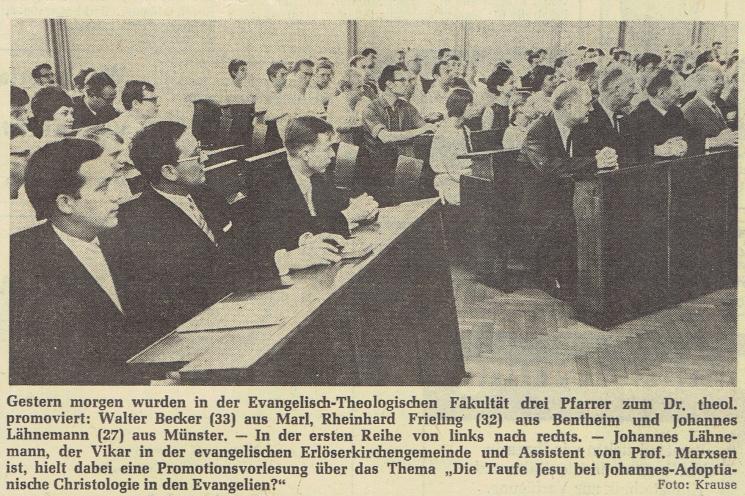 Gestern morgen wurden in der Evangelisch-Theologischen Fakultät drei Pfarrer zum Dr. theol. promoviert: Walter Becker (33) aus Marl, Rheinhard Frieling (32) aus Bentheim und Johannes Lähnemann (27) aus Münster. — In der ersten Reihe von links nach rechts. — Johannes Lähnemann, der Vikar in der evangelischen Erlöserkirchengemeinde und Assistent von Prof. Marxsen ist, hielt dabei eine Promotionsvorlesung über das Thema „Die Taufe Jesu bei Johannes-Adoptianische Christologie in den Evangelien?“

Foto: Krause